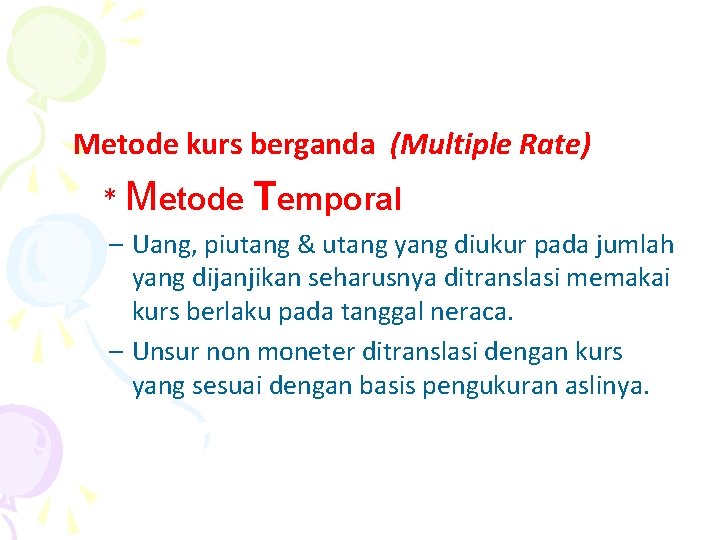 Metode kurs berganda (Multiple Rate)

* Metode Temporal

– Uang, piutang & utang yang diukur pada jumlah yang dijanjikan seharusnya ditranslasi memakai kurs berlaku pada tanggal neraca.

– Unsur non moneter ditranslasi dengan kurs yang sesuai dengan basis pengukuran aslinya.